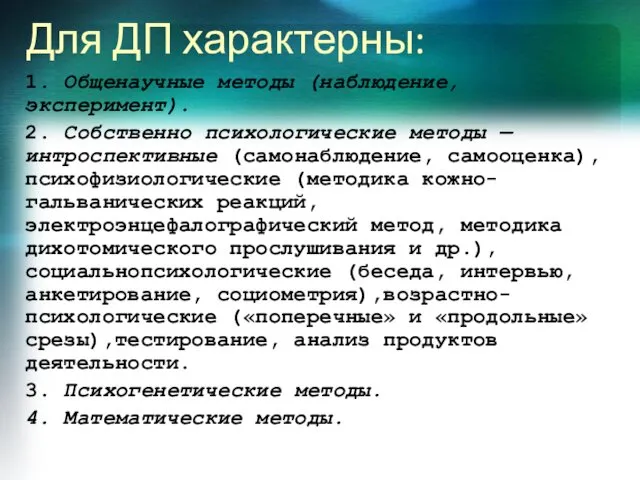 Для ДП характерны:

1. Общенаучные методы (наблюдение, эксперимент).

2. Собственно психологические методы — интроспективные (самонаблюдение, самооценка), психофизиологические (методика кожно-гальванических реакций, электроэнцефалографический метод, методика дихотомического прослушивания и др.), социальнопсихологические (беседа, интервью, анкетирование, социометрия),возрастно-психологические («поперечные» и «продольные» срезы),тестирование, анализ продуктов деятельности.

3. Психогенетические методы.

4. Математические методы.